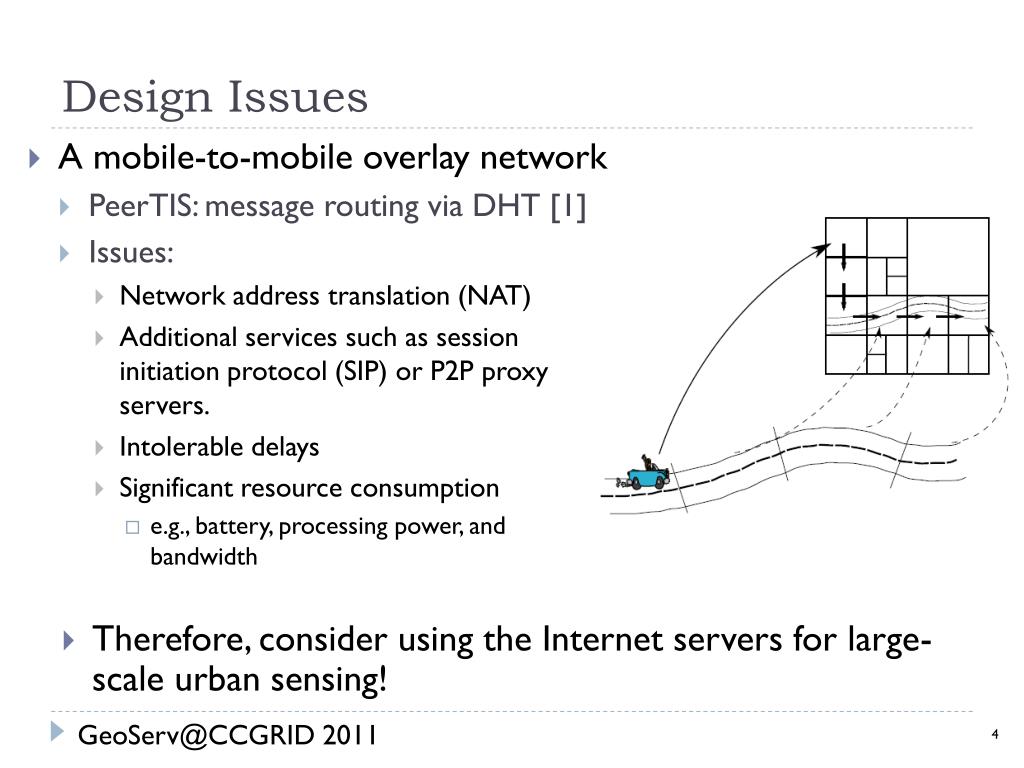 Design Issues

A mobile-to-mobile overlay network

PeerTIS: message routing via DHT [1]

Issues:

Network address translation (NAT)

Additional services such as session initiation protocol (SIP) or P2P proxy servers.

Intolerable delays

Significant resource consumption

e.g., battery, processing power, and bandwidth

Therefore, consider using the Internet servers for large-scale urban sensing!

GeoServ@CCGRID 2011

4